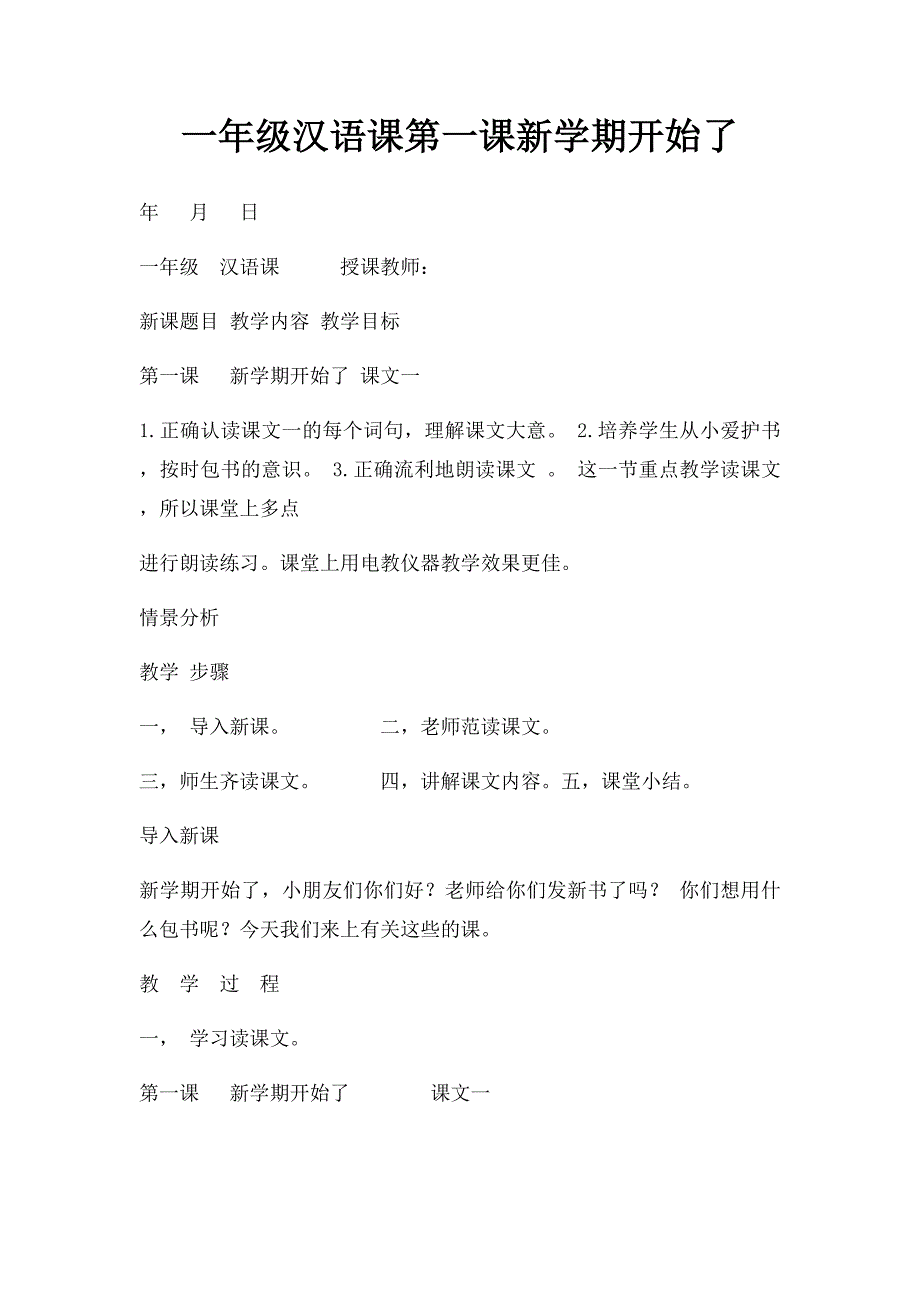 一年级汉语课第一课新学期开始了

年 月 日

一年级 汉语课 授课教师：

新课题目 教学内容 教学目标

第一课 新学期开始了 课文一

1.正确认读课文一的每个词句，理解课文大意。 2.培养学生从小爱护书，按时包书的意识。 3.正确流利地朗读课文 。 这一节重点教学读课文，所以课堂上多点

进行朗读练习。课堂上用电教仪器教学效果更佳。

情景分析

教学 步骤

一， 导入新课。 二，老师范读课文。

三，师生齐读课文。 四，讲解课文内容。五，课堂小结。

导入新课

新学期开始了，小朋友们你们好？老师给你们发新书了吗？ 你们想用什么包书呢？今天我们来上有关这些的课。

教 学 过 程

一， 学习读课文。

第一课 新学期开始了 课文一